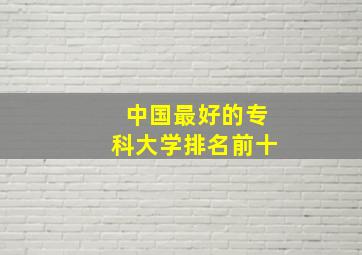 中国最好的专科大学排名前十